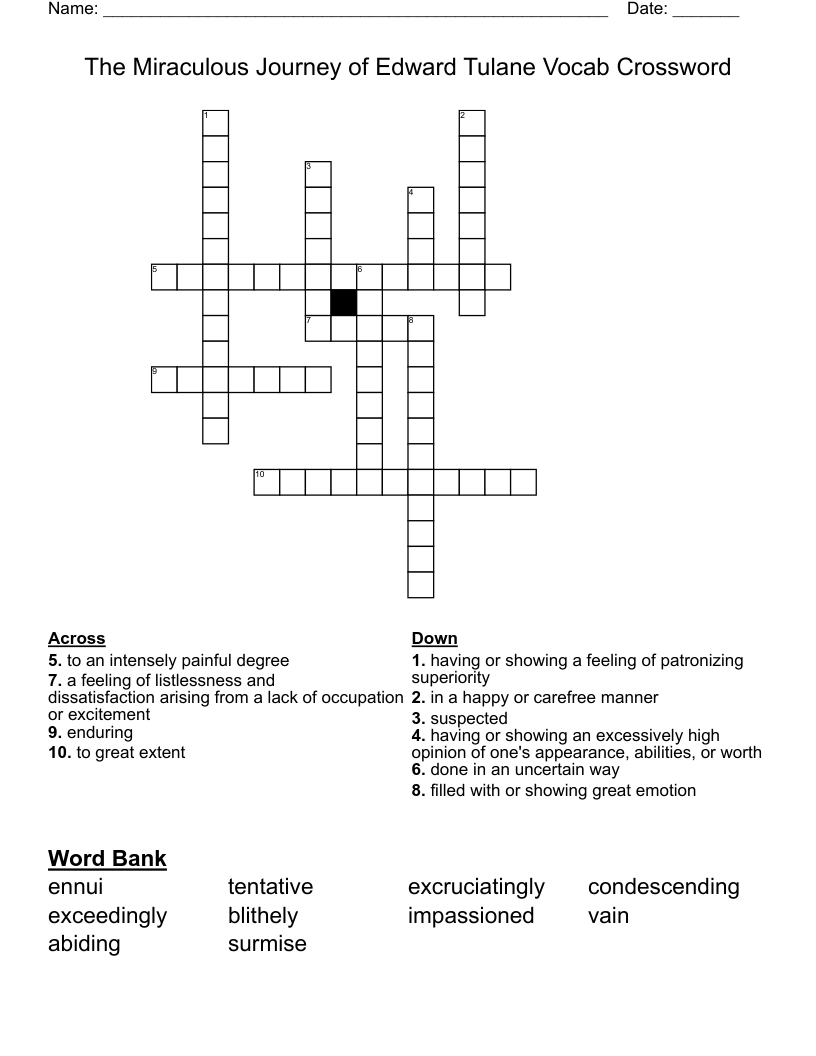 Name: ______________________________________________________ Date: _______

The Miraculous Journey of Edward Tulane Vocab Crossword

1
2
3
4
5
6
7
8
9
10

**Across**
**5.** to an intensely painful degree
**7.** a feeling of listlessness and dissatisfaction arising from a lack of occupation or excitement
**9.** enduring
**10.** to great extent

**Down**
**1.** having or showing a feeling of patronizing superiority
**2.** in a happy or carefree manner
**3.** suspected
**4.** having or showing an excessively high opinion of one's appearance, abilities, or worth
**6.** done in an uncertain way
**8.** filled with or showing great emotion

**Word Bank**
ennui
exceedingly
abiding
tentative
blithely
surmise
excruciatingly
impassioned
condescending
vain